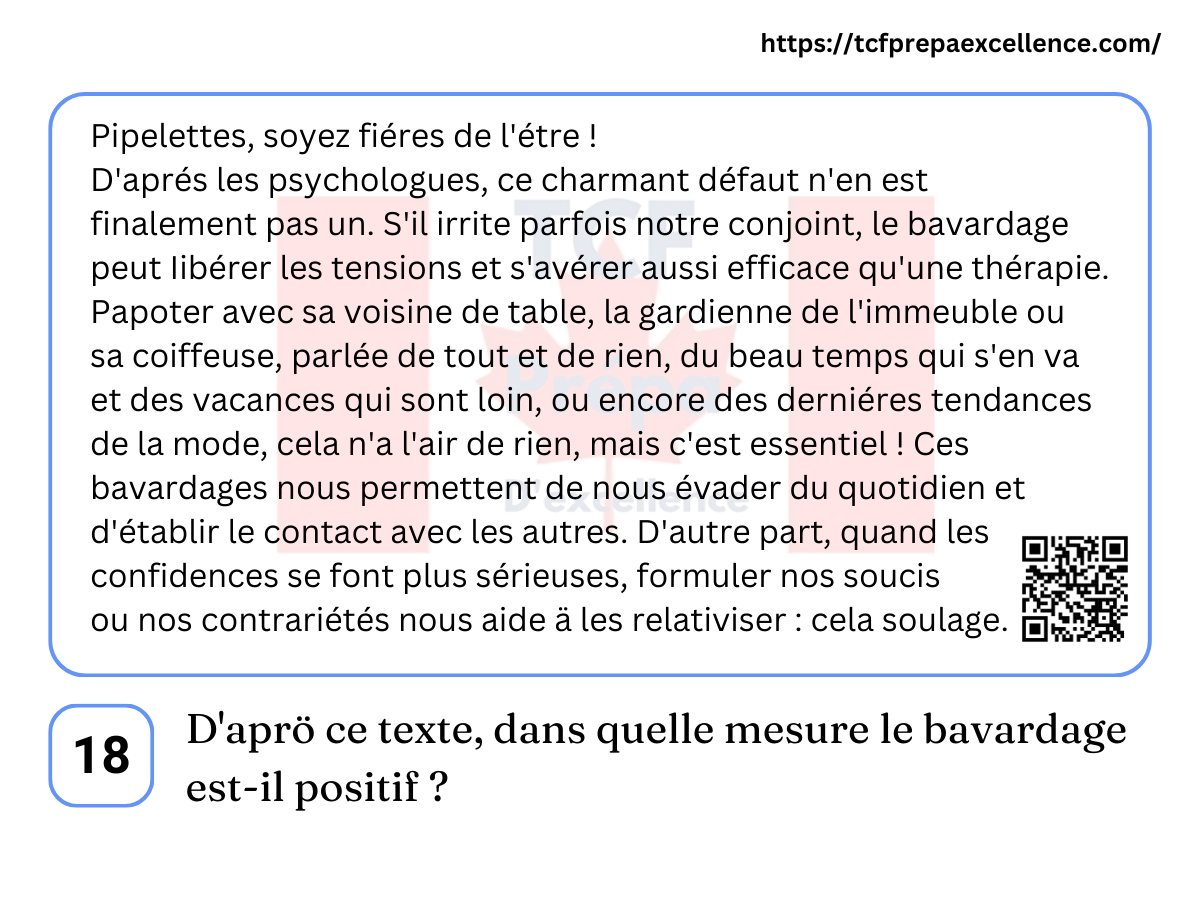 https://tcfprepaexcellence.com/

Pipelettes, soyez fiéres de l'étre !
D'aprés les psychologues, ce charmant défaut n'en est finalement pas un. S'il irrite parfois notre conjoint, le bavardage peut libérer les tensions et s'avérer aussi efficace qu'une thérapie. Papoter avec sa voisine de table, la gardienne de l'immeuble ou sa coiffeuse, parlée de tout et de rien, du beau temps qui s'en va et des vacances qui sont loin, ou encore des derniéres tendances de la mode, cela n'a l'air de rien, mais c'est essentiel ! Ces bavardages nous permettent de nous évader du quotidien et d'établir le contact avec les autres. D'autre part, quand les confidences se font plus sérieuses, formuler nos soucis ou nos contrariétés nous aide ä les relativiser : cela soulage.

TCF Prepa D'excellence

18

D'aprö ce texte, dans quelle mesure le bavardage est-il positif ?